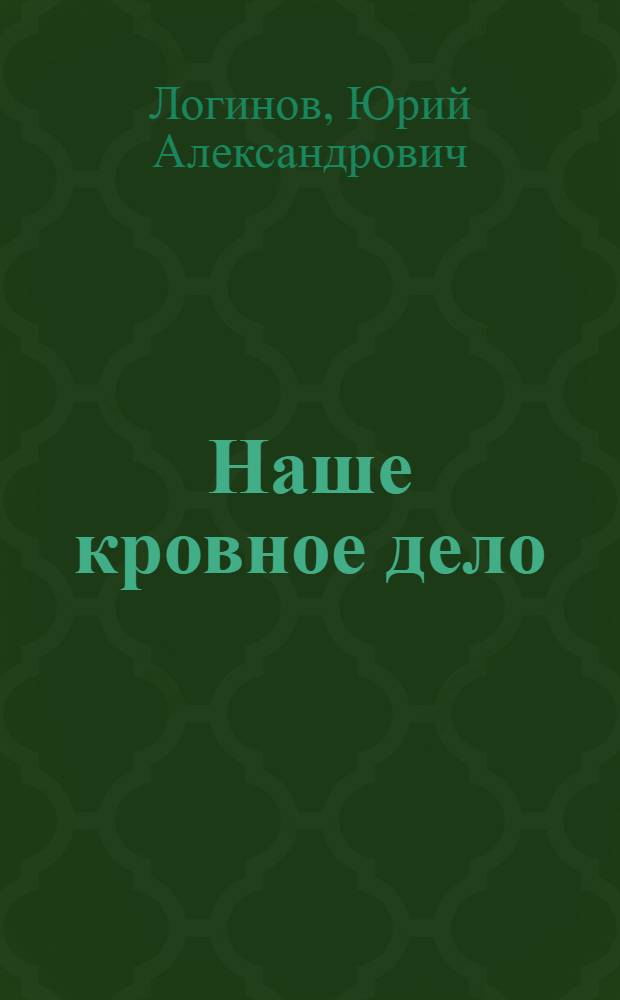 Логинов, Юрий Александрович

Наше кровное дело